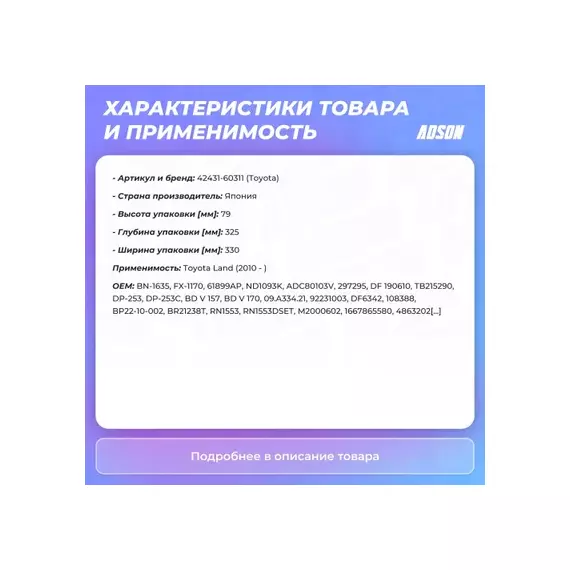 ХАРАКТЕРИСТИКИ ТОВАРА И ПРИМЕНИМОСТЬ

ADSON

- Артикул и бренд: 42431-60311 (Toyota)

- Страна производитель: Япония

- Высота упаковки [мм]: 79

- Глубина упаковки [мм]: 325

- Ширина упаковки [мм]: 330

Применимость: Toyota Land (2010 - )

OEM: BN-1635, FX-1170, 61899AP, ND1093K, ADC80103V, 297295, DF 190610, TB215290, DP-253, DP-253C, BD V 157, BD V 170, 09.A334.21, 92231003, DF6342, 108388, BP22-10-002, BR21238T, RN1553, RN1553DSET, M2000602, 1667865580, 4863202[...]

Подробнее в описание товара